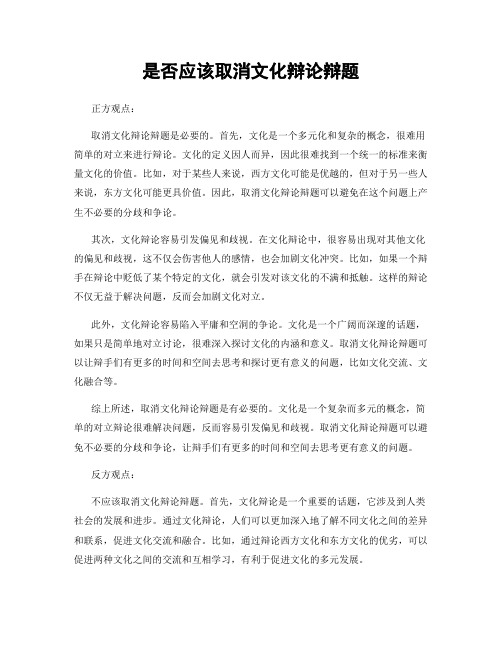 是否应该取消文化辩论辩题

正方观点：

取消文化辩论辩题是必要的。首先，文化是一个多元化和复杂的概念，很难用简单的对立来进行辩论。文化的定义因人而异，因此很难找到一个统一的标准来衡量文化的价值。比如，对于某些人来说，西方文化可能是优越的，但对于另一些人来说，东方文化可能更具价值。因此，取消文化辩论辩题可以避免在这个问题上产生不必要的分歧和争论。

其次，文化辩论容易引发偏见和歧视。在文化辩论中，很容易出现对其他文化的偏见和歧视，这不仅会伤害他人的感情，也会加剧文化冲突。比如，如果一个辩手在辩论中贬低了某个特定的文化，就会引发对该文化的不满和抵触。这样的辩论不仅无益于解决问题，反而会加剧文化对立。

此外，文化辩论容易陷入平庸和空洞的争论。文化是一个广阔而深邃的话题，如果只是简单地对立讨论，很难深入探讨文化的内涵和意义。取消文化辩论辩题可以让辩手们有更多的时间和空间去思考和探讨更有意义的问题，比如文化交流、文化融合等。

综上所述，取消文化辩论辩题是有必要的。文化是一个复杂而多元的概念，简单的对立辩论很难解决问题，反而容易引发偏见和歧视。取消文化辩论辩题可以避免不必要的分歧和争论，让辩手们有更多的时间和空间去思考更有意义的问题。

反方观点：

不应该取消文化辩论辩题。首先，文化辩论是一个重要的话题，它涉及到人类社会的发展和进步。通过文化辩论，人们可以更加深入地了解不同文化之间的差异和联系，促进文化交流和融合。比如，通过辩论西方文化和东方文化的优劣，可以促进两种文化之间的交流和互相学习，有利于促进文化的多元发展。